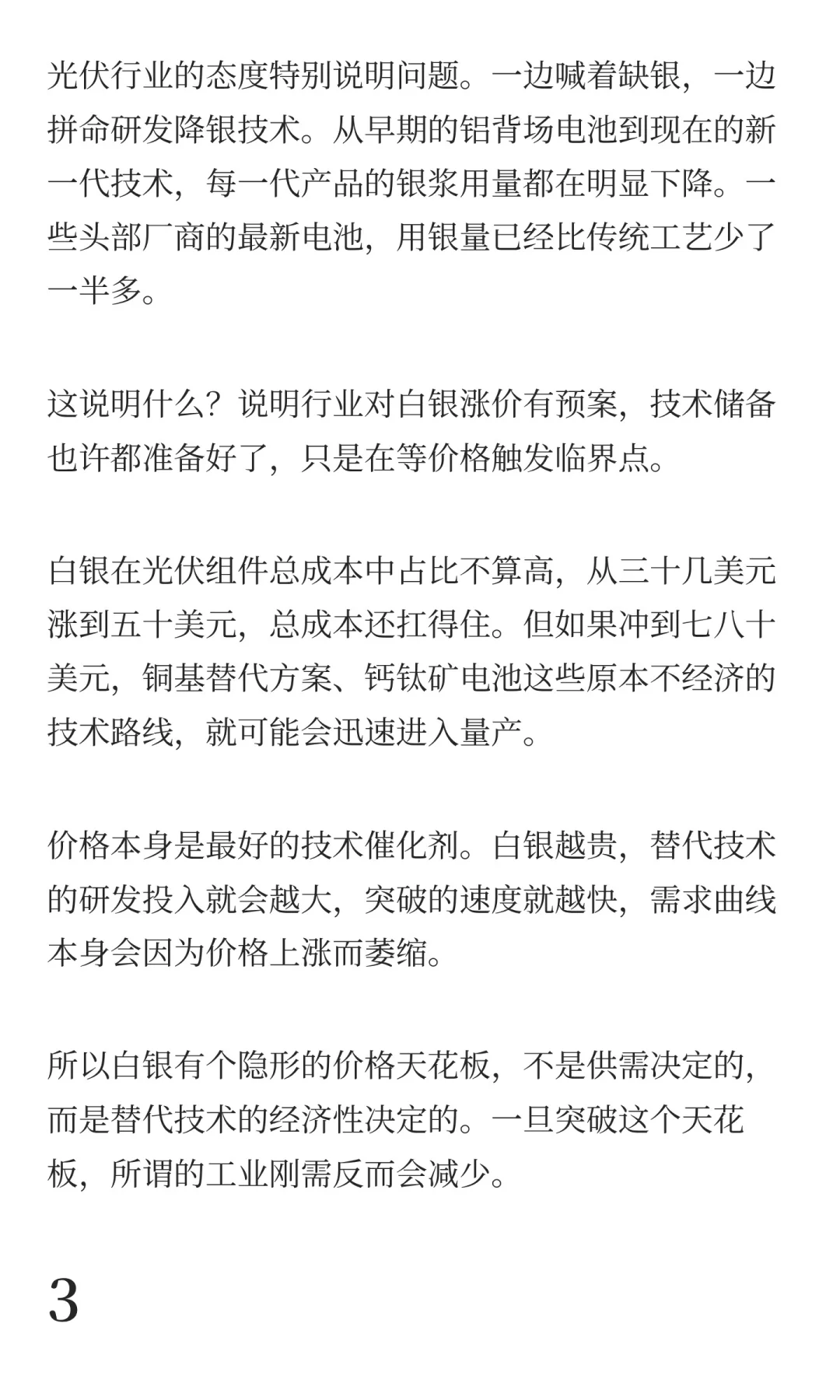 光伏行业的态度特别说明问题。一边喊着缺银，一边拼命研发降银技术。从早期的铝背场电池到现在的新一代技术，每一代产品的银浆用量都在明显下降。一些头部厂商的最新电池，用银量已经比传统工艺少了一半多。

这说明什么？说明行业对白银涨价有预案，技术储备也许都准备好了，只是在等价格触发临界点。

白银在光伏组件总成本中占比不算高，从三十几美元涨到五十美元，总成本还扛得住。但如果冲到七八十美元，铜基替代方案、钙钛矿电池这些原本不经济的技术路线，就可能会迅速进入量产。

价格本身是最好的技术催化剂。白银越贵，替代技术的研发投入就会越大，突破的速度就越快，需求曲线本身会因为价格上涨而萎缩。

所以白银有个隐形的价格天花板，不是供需决定的，而是替代技术的经济性决定的。一旦突破这个天花板，所谓的工业刚需反而会减少。

3